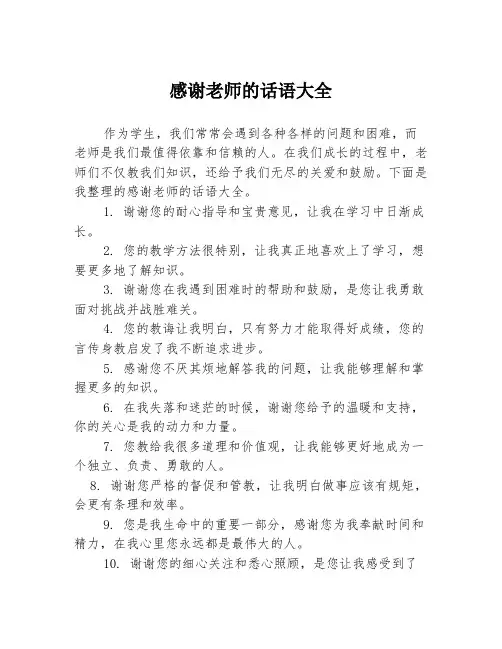 感谢老师的话语大全

作为学生，我们常常会遇到各种各样的问题和困难，而老师是我们最值得依靠和信赖的人。在我们成长的过程中，老师们不仅教我们知识，还给予我们无尽的关爱和鼓励。下面是我整理的感谢老师的话语大全。

1. 谢谢您的耐心指导和宝贵意见，让我在学习中日渐成长。

2. 您的教学方法很特别，让我真正地喜欢上了学习，想要更多地了解知识。

3. 谢谢您在我遇到困难时的帮助和鼓励，是您让我勇敢面对挑战并战胜难关。

4. 您的教诲让我明白，只有努力才能取得好成绩，您的言传身教启发了我不断追求进步。

5. 感谢您不厌其烦地解答我的问题，让我能够理解和掌握更多的知识。

6. 在我失落和迷茫的时候，谢谢您给予的温暖和支持，你的关心是我的动力和力量。

7. 您教给我很多道理和价值观，让我能够更好地成为一个独立、负责、勇敢的人。

8. 谢谢您严格的督促和管教，让我明白做事应该有规矩，会更有条理和效率。

9. 您是我生命中的重要一部分，感谢您为我奉献时间和精力，在我心里您永远都是最伟大的人。

10. 谢谢您的细心关注和悉心照顾，是您让我感受到了